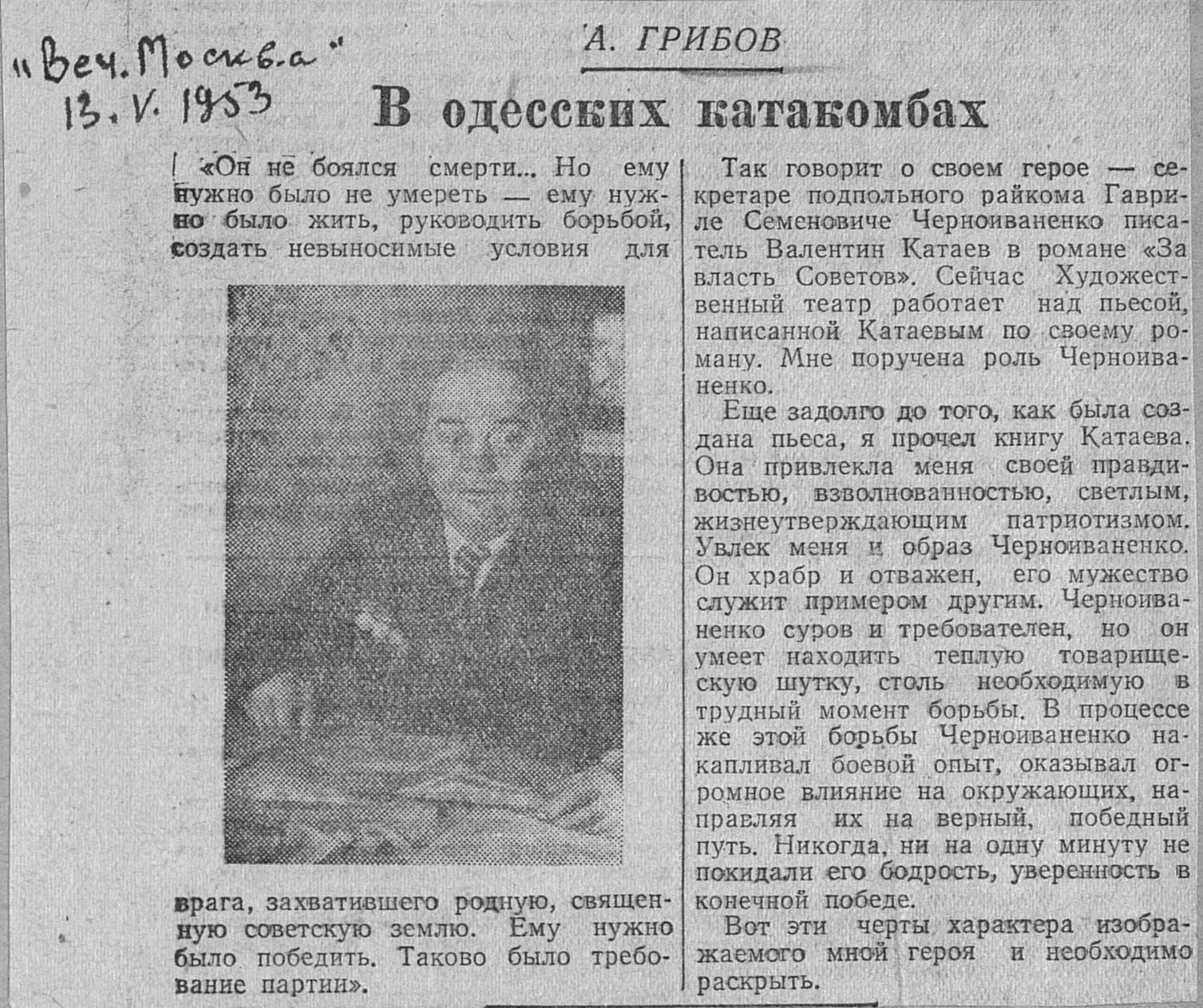 "Веч. Москва"
13. V. 1953

А. ГРИБОВ

В одесских катакомбах

«Он не боялся смерти... Но ему нужно было не умереть — ему нужно было жить, руководить борьбой, создать невыносимые условия для врага, захватившего родную, священную советскую землю. Ему нужно было победить. Таково было требование партии».

Так говорит о своем герое — секретаре подпольного райкома Гавриле Семеновиче Черноиваненко писатель Валентин Катаев в романе «За власть Советов». Сейчас Художественный театр работает над пьесой, написанной Катаевым по своему роману. Мне поручена роль Черноиваненко.

Еще задолго до того, как была создана пьеса, я прочел книгу Катаева. Она привлекла меня своей правдивостью, взволнованностью, светлым, жизнеутверждающим патриотизмом. Увлек меня и образ Черноиваненко. Он храбр и отважен, его мужество служит примером другим. Черноиваненко суров и требователен, но он умеет находить теплую товарищескую шутку, столь необходимую в трудный момент борьбы. В процессе же этой борьбы Черноиваненко накапливал боевой опыт, оказывал огромное влияние на окружающих, направляя их на верный, победный путь. Никогда, ни на одну минуту не покидали его бодрость, уверенность в конечной победе.

Вот эти черты характера изображаемого мной героя и необходимо раскрыть.